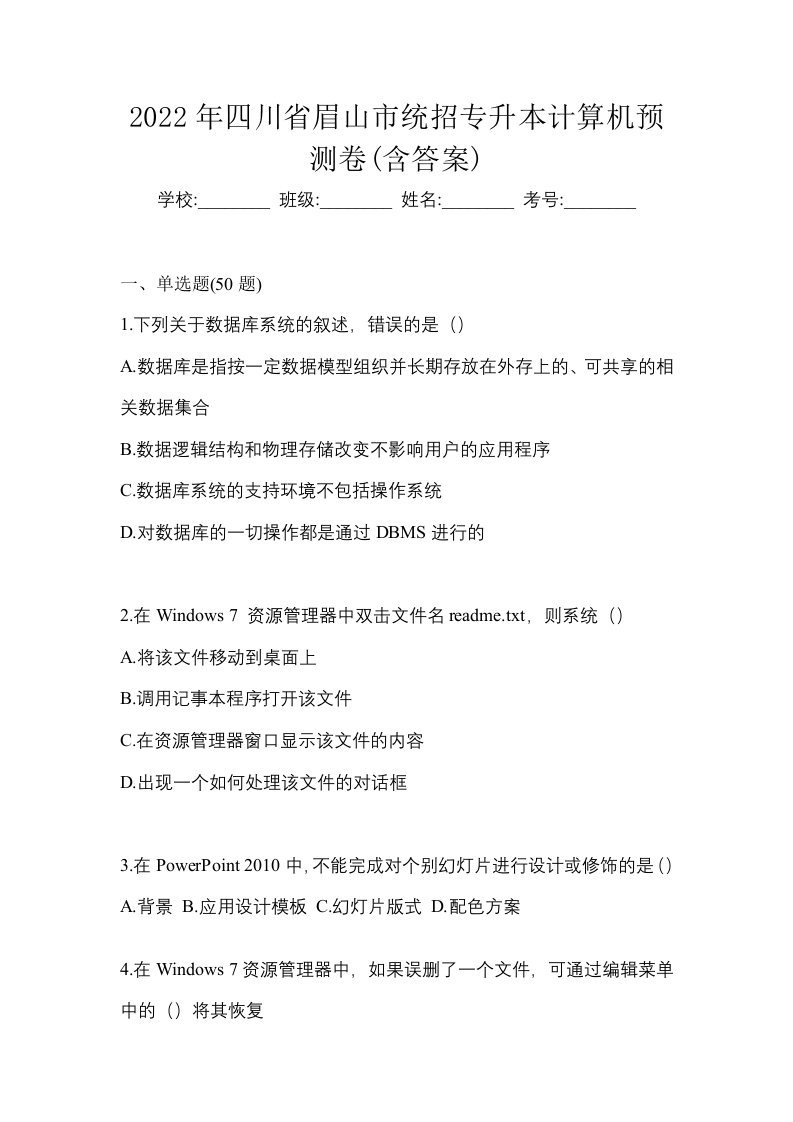 2022年四川省眉山市统招专升本计算机预测卷(含答案)

学校:________ 班级:________ 姓名:________ 考号:________

一、单选题(50题)

1.下列关于数据库系统的叙述，错误的是（）

A.数据库是指按一定数据模型组织并长期存放在外存上的、可共享的相关数据集合

B.数据逻辑结构和物理存储改变不影响用户的应用程序

C.数据库系统的支持环境不包括操作系统

D.对数据库的一切操作都是通过DBMS进行的

2.在Windows 7 资源管理器中双击文件名readme.txt，则系统（）

A.将该文件移动到桌面上

B.调用记事本程序打开该文件

C.在资源管理器窗口显示该文件的内容

D.出现一个如何处理该文件的对话框

3.在PowerPoint 2010中,不能完成对个别幻灯片进行设计或修饰的是()

A.背景 B.应用设计模板 C.幻灯片版式 D.配色方案

4.在Windows 7资源管理器中，如果误删了一个文件，可通过编辑菜单中的（）将其恢复